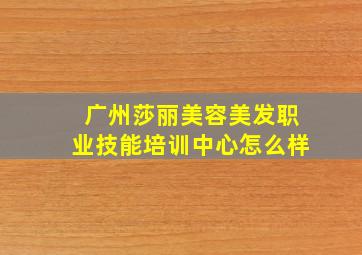 广州莎丽美容美发职业技能培训中心怎么样